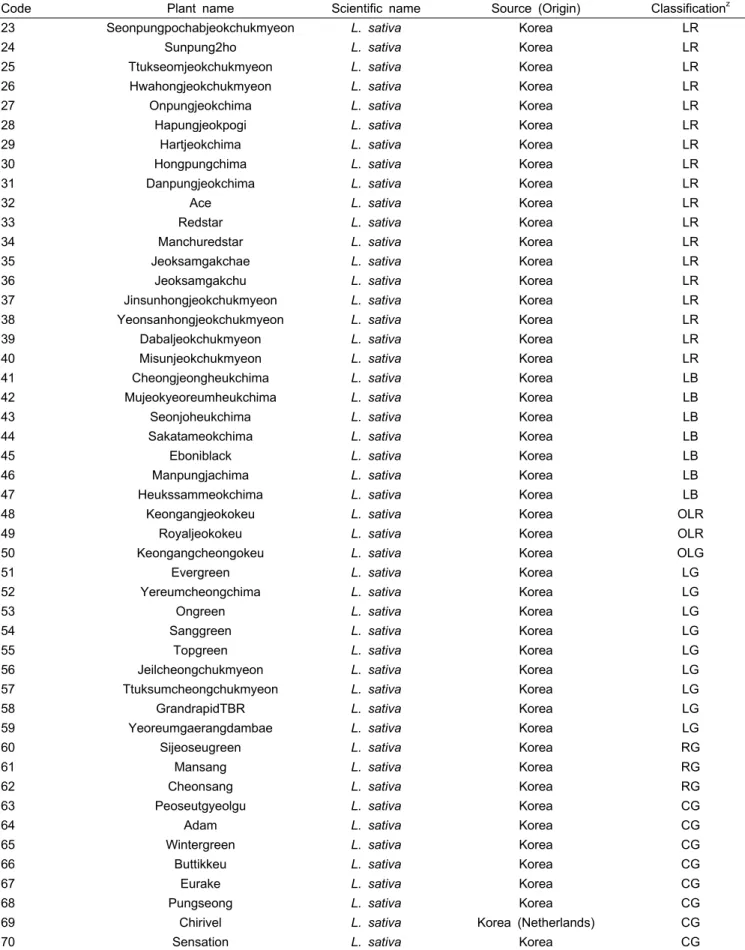 | Code | Plant name | Scientific name | Source (Origin) | Classification$^{z}$ |
|---|---|---|---|---|
| 23 | Seonpungpochabjeokchukmyeon | L. sativa | Korea | LR |
| 24 | Sunpung2ho | L. sativa | Korea | LR |
| 25 | Ttukseomjeokchukmyeon | L. sativa | Korea | LR |
| 26 | Hwahongjeokchukmyeon | L. sativa | Korea | LR |
| 27 | Onpungjeokchima | L. sativa | Korea | LR |
| 28 | Hapungjeokpogi | L. sativa | Korea | LR |
| 29 | Hartjeokchima | L. sativa | Korea | LR |
| 30 | Hongpungchima | L. sativa | Korea | LR |
| 31 | Danpungjeokchima | L. sativa | Korea | LR |
| 32 | Ace | L. sativa | Korea | LR |
| 33 | Redstar | L. sativa | Korea | LR |
| 34 | Manchuredstar | L. sativa | Korea | LR |
| 35 | Jeoksamgakchae | L. sativa | Korea | LR |
| 36 | Jeoksamgakchu | L. sativa | Korea | LR |
| 37 | Jinsunhongjeokchukmyeon | L. sativa | Korea | LR |
| 38 | Yeonsanhongjeokchukmyeon | L. sativa | Korea | LR |
| 39 | Dabaljeokchukmyeon | L. sativa | Korea | LR |
| 40 | Misunjeokchukmyeon | L. sativa | Korea | LR |
| 41 | Cheongjeongheukchima | L. sativa | Korea | LB |
| 42 | Mujeokyeoreumheukchima | L. sativa | Korea | LB |
| 43 | Seonjoheukchima | L. sativa | Korea | LB |
| 44 | Sakatameokchima | L. sativa | Korea | LB |
| 45 | Eboniblack | L. sativa | Korea | LB |
| 46 | Manpungjachima | L. sativa | Korea | LB |
| 47 | Heukssammeokchima | L. sativa | Korea | LB |
| 48 | Keongangjeokokeu | L. sativa | Korea | OLR |
| 49 | Royaljeokokeu | L. sativa | Korea | OLR |
| 50 | Keongangcheongokeu | L. sativa | Korea | OLG |
| 51 | Evergreen | L. sativa | Korea | LG |
| 52 | Yereumcheongchima | L. sativa | Korea | LG |
| 53 | Ongreen | L. sativa | Korea | LG |
| 54 | Sanggreen | L. sativa | Korea | LG |
| 55 | Topgreen | L. sativa | Korea | LG |
| 56 | Jeilcheongchukmyeon | L. sativa | Korea | LG |
| 57 | Ttuksumcheongchukmyeon | L. sativa | Korea | LG |
| 58 | GrandrapidTBR | L. sativa | Korea | LG |
| 59 | Yeoreumgaerangdambae | L. sativa | Korea | LG |
| 60 | Sijeoseugreen | L. sativa | Korea | RG |
| 61 | Mansang | L. sativa | Korea | RG |
| 62 | Cheonsang | L. sativa | Korea | RG |
| 63 | Peoseutgyeolgu | L. sativa | Korea | CG |
| 64 | Adam | L. sativa | Korea | CG |
| 65 | Wintergreen | L. sativa | Korea | CG |
| 66 | Buttikkeu | L. sativa | Korea | CG |
| 67 | Eurake | L. sativa | Korea | CG |
| 68 | Pungseong | L. sativa | Korea | CG |
| 69 | Chirivel | L. sativa | Korea (Netherlands) | CG |
| 70 | Sensation | L. sativa | Korea | CG |